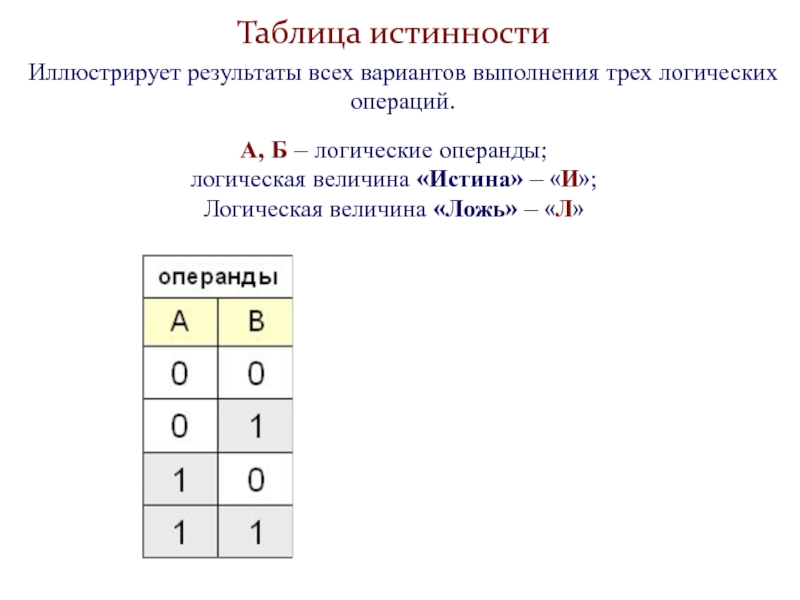 Таблица истинности

Иллюстрирует результаты всех вариантов выполнения трех логических операций.

А, Б – логические операнды;
логическая величина «Истина» – «И»;
Логическая величина «Ложь» – «Л»

| операнды | |
|---|---|
| A | B |
| 0 | 0 |
| 0 | 1 |
| 1 | 0 |
| 1 | 1 |